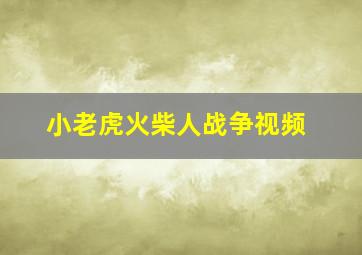 小老虎火柴人战争视频